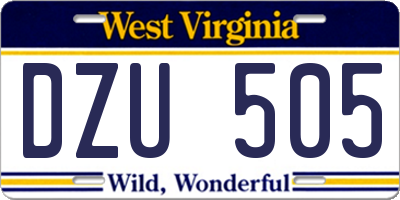 West Virginia

DZU 505

Wild, Wonderful